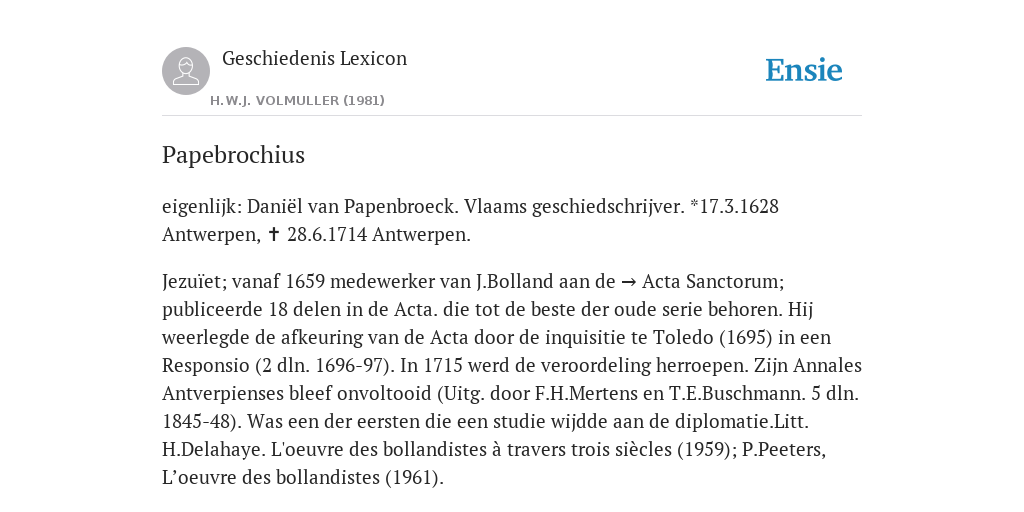 Geschiedenis Lexicon

H.W.J. VOLMULLER (1981)

Ensie

Papebrochius

eigenlijk: Daniël van Papenbroeck. Vlaams geschiedschrijver. *17.3.1628 Antwerpen, ✝ 28.6.1714 Antwerpen.

Jezuïet; vanaf 1659 medewerker van J.Bolland aan de → Acta Sanctorum; publiceerde 18 delen in de Acta. die tot de beste der oude serie behoren. Hij weerlegde de afkeuring van de Acta door de inquisitie te Toledo (1695) in een Responsio (2 dln. 1696-97). In 1715 werd de veroordeling herroepen. Zijn Annales Antverpienses bleef onvoltooid (Uitg. door F.H.Mertens en T.E.Buschmann. 5 dln. 1845-48). Was een der eersten die een studie wijdde aan de diplomatie.Litt. H.Delahaye. L'oeuvre des bollandistes à travers trois siècles (1959); P.Peeters, L’oeuvre des bollandistes (1961).